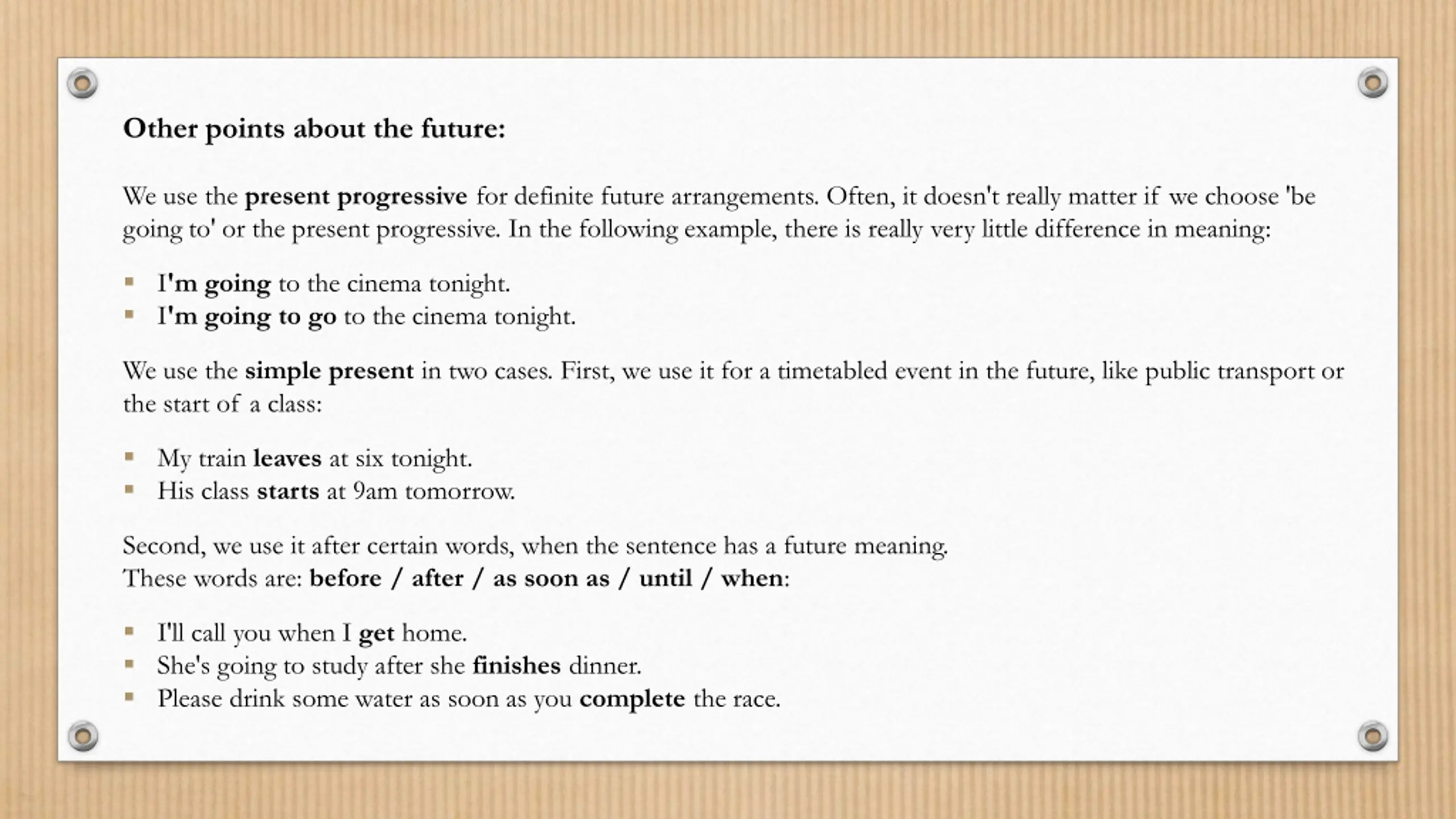 Other points about the future:

We use the present progressive for definite future arrangements. Often, it doesn't really matter if we choose 'be going to' or the present progressive. In the following example, there is really very little difference in meaning:

- I'm going to the cinema tonight.
- I'm going to go to the cinema tonight.

We use the simple present in two cases. First, we use it for a timetabled event in the future, like public transport or the start of a class:

- My train leaves at six tonight.
- His class starts at 9am tomorrow.

Second, we use it after certain words, when the sentence has a future meaning.
These words are: before / after / as soon as / until / when:

- I'll call you when I get home.
- She's going to study after she finishes dinner.
- Please drink some water as soon as you complete the race.